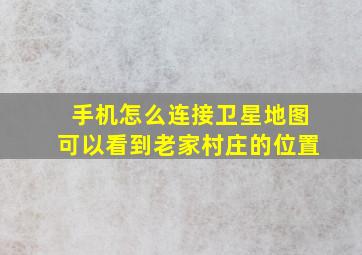 手机怎么连接卫星地图
可以看到老家村庄的位置